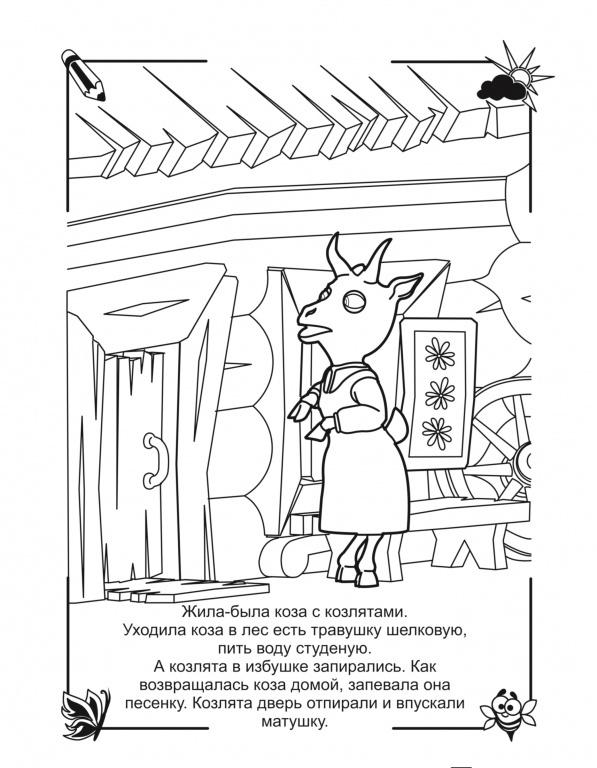 Жила-была коза с козлятами.
Уходила коза в лес есть травушку шелковую, пить воду студеную.
А козлята в избушке запирались. Как возвращалась коза домой, запевала она песенку. Козлята дверь отпирали и впускали матушку.